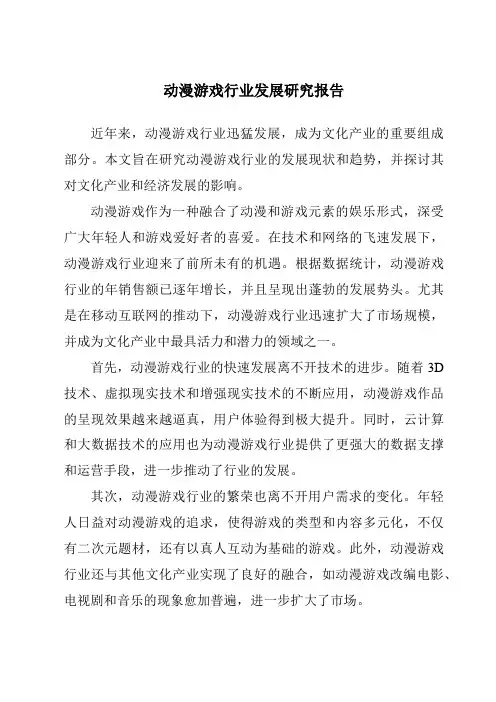 动漫游戏行业发展研究报告

近年来，动漫游戏行业迅猛发展，成为文化产业的重要组成部分。本文旨在研究动漫游戏行业的发展现状和趋势，并探讨其对文化产业和经济发展的影响。

动漫游戏作为一种融合了动漫和游戏元素的娱乐形式，深受广大年轻人和游戏爱好者的喜爱。在技术和网络的飞速发展下，动漫游戏行业迎来了前所未有的机遇。根据数据统计，动漫游戏行业的年销售额已逐年增长，并且呈现出蓬勃的发展势头。尤其是在移动互联网的推动下，动漫游戏行业迅速扩大了市场规模，并成为文化产业中最具活力和潜力的领域之一。

首先，动漫游戏行业的快速发展离不开技术的进步。随着 3D 技术、虚拟现实技术和增强现实技术的不断应用，动漫游戏作品的呈现效果越来越逼真，用户体验得到极大提升。同时，云计算和大数据技术的应用也为动漫游戏行业提供了更强大的数据支撑和运营手段，进一步推动了行业的发展。

其次，动漫游戏行业的繁荣也离不开用户需求的变化。年轻人日益对动漫游戏的追求，使得游戏的类型和内容多元化，不仅有二次元题材，还有以真人互动为基础的游戏。此外，动漫游戏行业还与其他文化产业实现了良好的融合，如动漫游戏改编电影、电视剧和音乐的现象愈加普遍，进一步扩大了市场。